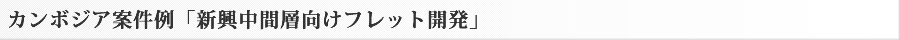 カンボジア案件例「新興中間層向けフレット開発」